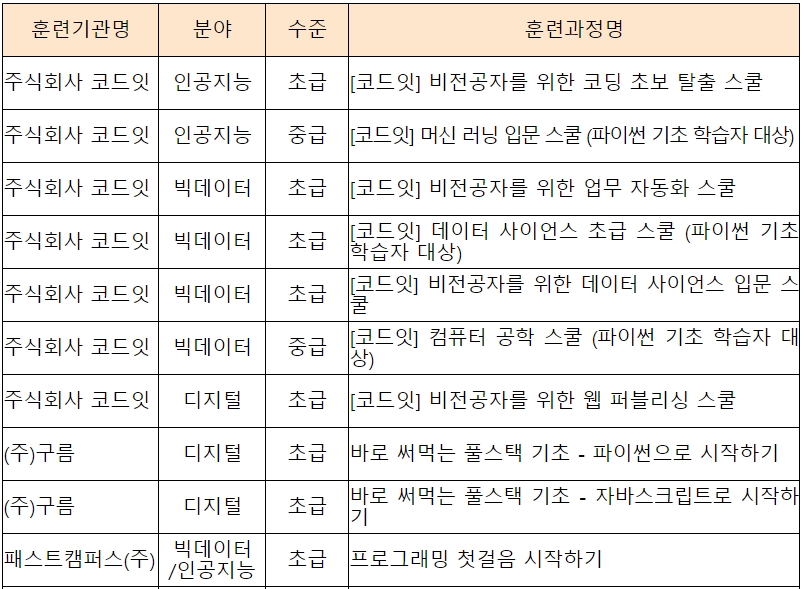 | 훈련기관명 | 분야 | 수준 | 훈련과정명 |
|---|---|---|---|
| 주식회사 코드잇 | 인공지능 | 초급 | [코드잇] 비전공자를 위한 코딩 초보 탈출 스쿨 |
| 주식회사 코드잇 | 인공지능 | 중급 | [코드잇] 머신 러닝 입문 스쿨 (파이썬 기초 학습자 대상) |
| 주식회사 코드잇 | 빅데이터 | 초급 | [코드잇] 비전공자를 위한 업무 자동화 스쿨 |
| 주식회사 코드잇 | 빅데이터 | 초급 | [코드잇] 데이터 사이언스 초급 스쿨 (파이썬 기초 학습자 대상) |
| 주식회사 코드잇 | 빅데이터 | 초급 | [코드잇] 비전공자를 위한 데이터 사이언스 입문 스쿨 |
| 주식회사 코드잇 | 빅데이터 | 중급 | [코드잇] 컴퓨터 공학 스쿨 (파이썬 기초 학습자 대상) |
| 주식회사 코드잇 | 디지털 | 초급 | [코드잇] 비전공자를 위한 웹 퍼블리싱 스쿨 |
| (주)구름 | 디지털 | 초급 | 바로 써먹는 풀스택 기초 - 파이썬으로 시작하기 |
| (주)구름 | 디지털 | 초급 | 바로 써먹는 풀스택 기초 - 자바스크립트로 시작하기 |
| 패스트캠퍼스(주) | 빅데이터 /인공지능 | 초급 | 프로그래밍 첫걸음 시작하기 |